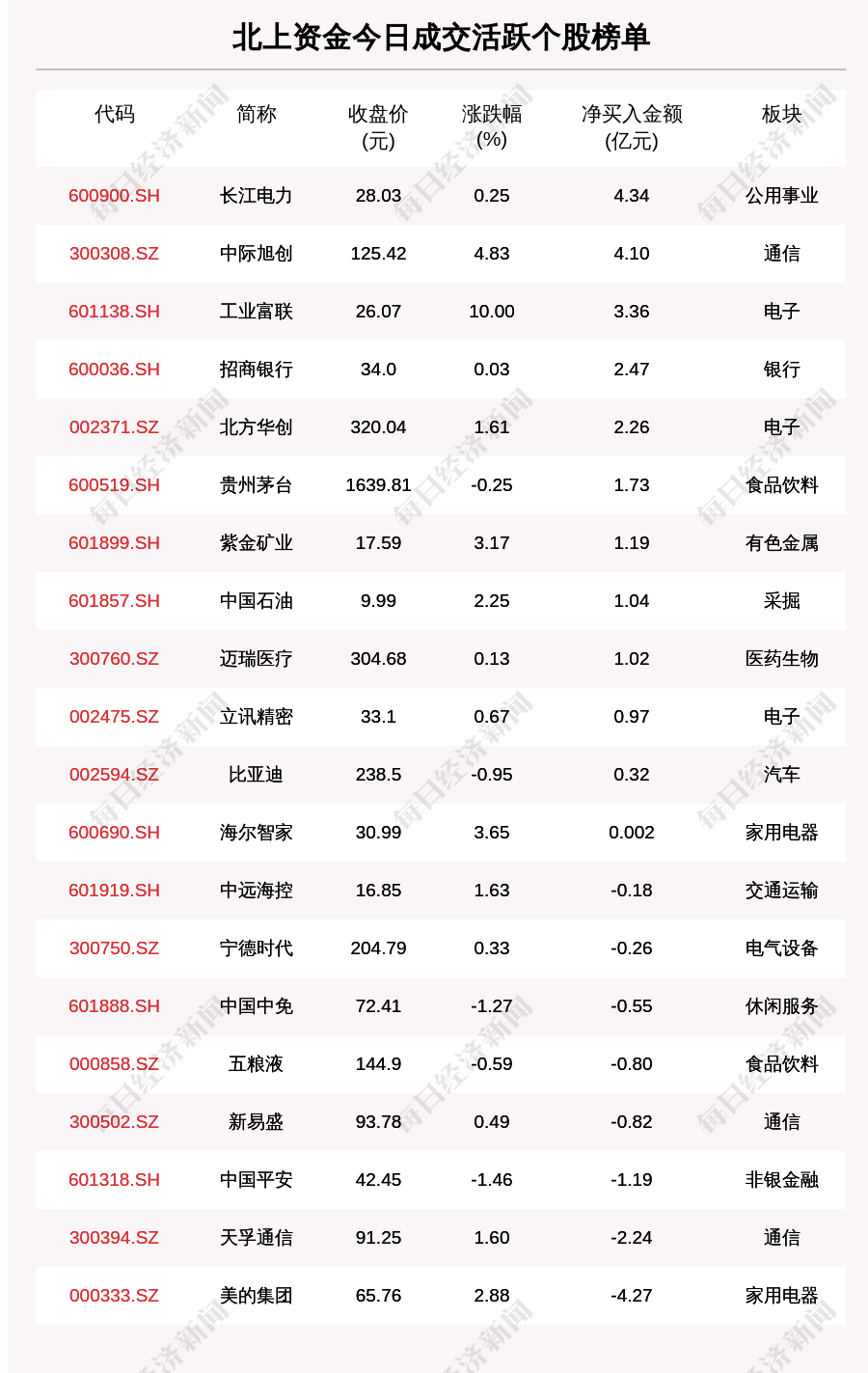 北上资金今日成交活跃个股榜单

| 代码 | 简称 | 收盘价(元) | 涨跌幅(%) | 净买入金额(亿元) | 板块 |
|---|---|---|---|---|---|
| 600900.SH | 长江电力 | 28.03 | 0.25 | 4.34 | 公用事业 |
| 300308.SZ | 中际旭创 | 125.42 | 4.83 | 4.10 | 通信 |
| 601138.SH | 工业富联 | 26.07 | 10.00 | 3.36 | 电子 |
| 600036.SH | 招商银行 | 34.0 | 0.03 | 2.47 | 银行 |
| 002371.SZ | 北方华创 | 320.04 | 1.61 | 2.26 | 电子 |
| 600519.SH | 贵州茅台 | 1639.81 | -0.25 | 1.73 | 食品饮料 |
| 601899.SH | 紫金矿业 | 17.59 | 3.17 | 1.19 | 有色金属 |
| 601857.SH | 中国石油 | 9.99 | 2.25 | 1.04 | 采掘 |
| 300760.SZ | 迈瑞医疗 | 304.68 | 0.13 | 1.02 | 医药生物 |
| 002475.SZ | 立讯精密 | 33.1 | 0.67 | 0.97 | 电子 |
| 002594.SZ | 比亚迪 | 238.5 | -0.95 | 0.32 | 汽车 |
| 600690.SH | 海尔智家 | 30.99 | 3.65 | 0.002 | 家用电器 |
| 601919.SH | 中远海控 | 16.85 | 1.63 | -0.18 | 交通运输 |
| 300750.SZ | 宁德时代 | 204.79 | 0.33 | -0.26 | 电气设备 |
| 601888.SH | 中国中免 | 72.41 | -1.27 | -0.55 | 休闲服务 |
| 000858.SZ | 五粮液 | 144.9 | -0.59 | -0.80 | 食品饮料 |
| 300502.SZ | 新易盛 | 93.78 | 0.49 | -0.82 | 通信 |
| 601318.SH | 中国平安 | 42.45 | -1.46 | -1.19 | 非银金融 |
| 300394.SZ | 天孚通信 | 91.25 | 1.60 | -2.24 | 通信 |
| 000333.SZ | 美的集团 | 65.76 | 2.88 | -4.27 | 家用电器 |

每日经济新闻